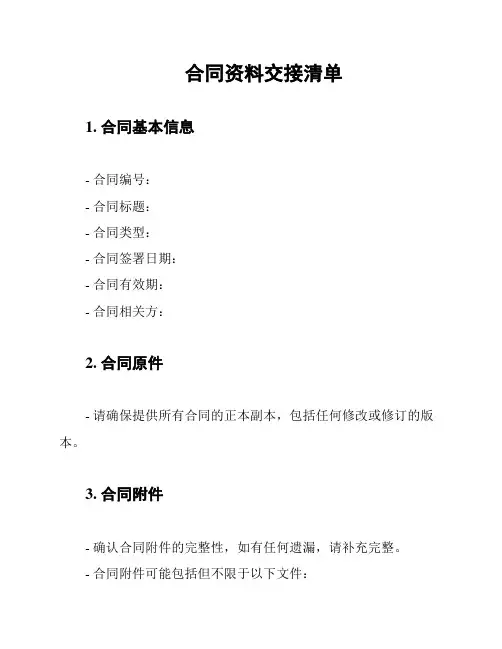 合同资料交接清单

1. 合同基本信息

- 合同编号：
- 合同标题：
- 合同类型：
- 合同签署日期：
- 合同有效期：
- 合同相关方：

2. 合同原件

- 请确保提供所有合同的正本副本，包括任何修改或修订的版本。

3. 合同附件

- 确认合同附件的完整性，如有任何遗漏，请补充完整。
- 合同附件可能包括但不限于以下文件：